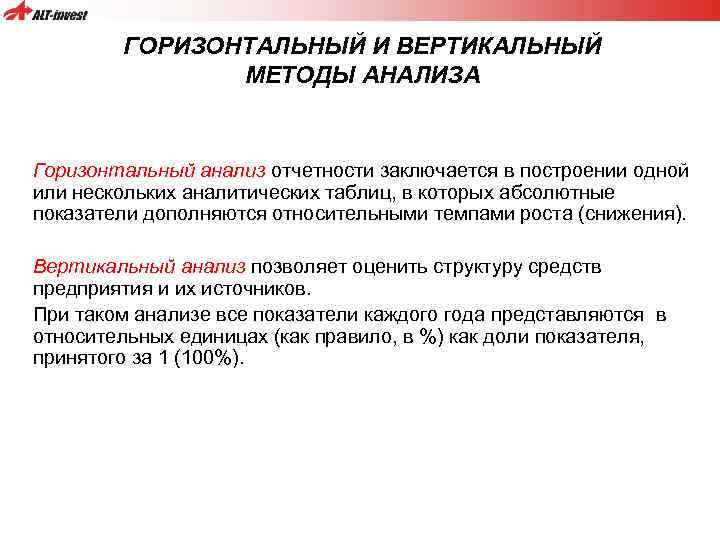 ALT-invest

ГОРИЗОНТАЛЬНЫЙ И ВЕРТИКАЛЬНЫЙ МЕТОДЫ АНАЛИЗА

Горизонтальный анализ отчетности заключается в построении одной или нескольких аналитических таблиц, в которых абсолютные показатели дополняются относительными темпами роста (снижения).

Вертикальный анализ позволяет оценить структуру средств предприятия и их источников.

При таком анализе все показатели каждого года представляются в относительных единицах (как правило, в %) как доли показателя, принятого за 1 (100%).